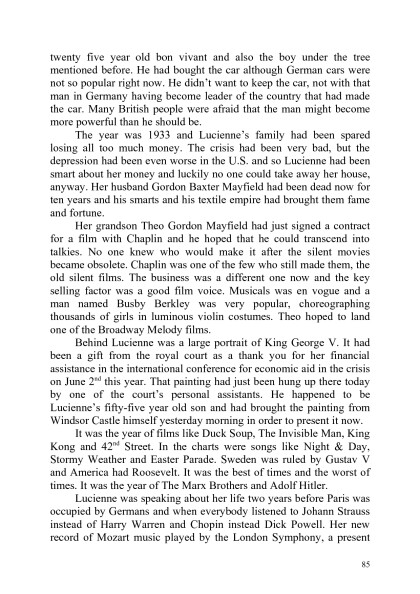 twenty five year old bon vivant and also the boy under the tree mentioned before. He had bought the car although German cars were not so popular right now. He didn't want to keep the car, not with that man in Germany having become leader of the country that had made the car. Many British people were afraid that the man might become more powerful than he should be.

The year was 1933 and Lucienne's family had been spared losing all too much money. The crisis had been very bad, but the depression had been even worse in the U.S. and so Lucienne had been smart about her money and luckily no one could take away her house, anyway. Her husband Gordon Baxter Mayfield had been dead now for ten years and his smarts and his textile empire had brought them fame and fortune.

Her grandson Theo Gordon Mayfield had just signed a contract for a film with Chaplin and he hoped that he could transcend into talkies. No one knew who would make it after the silent movies became obsolete. Chaplin was one of the few who still made them, the old silent films. The business was a different one now and the key selling factor was a good film voice. Musicals was en vogue and a man named Busby Berkley was very popular, choreographing thousands of girls in luminous violin costumes. Theo hoped to land one of the Broadway Melody films.

Behind Lucienne was a large portrait of King George V. It had been a gift from the royal court as a thank you for her financial assistance in the international conference for economic aid in the crisis on June 2$^{nd}$ this year. That painting had just been hung up there today by one of the court's personal assistants. He happened to be Lucienne's fifty-five year old son and had brought the painting from Windsor Castle himself yesterday morning in order to present it now.

It was the year of films like Duck Soup, The Invisible Man, King Kong and 42$^{nd}$ Street. In the charts were songs like Night & Day, Stormy Weather and Easter Parade. Sweden was ruled by Gustav V and America had Roosevelt. It was the best of times and the worst of times. It was the year of The Marx Brothers and Adolf Hitler.

Lucienne was speaking about her life two years before Paris was occupied by Germans and when everybody listened to Johann Strauss instead of Harry Warren and Chopin instead Dick Powell. Her new record of Mozart music played by the London Symphony, a present

85